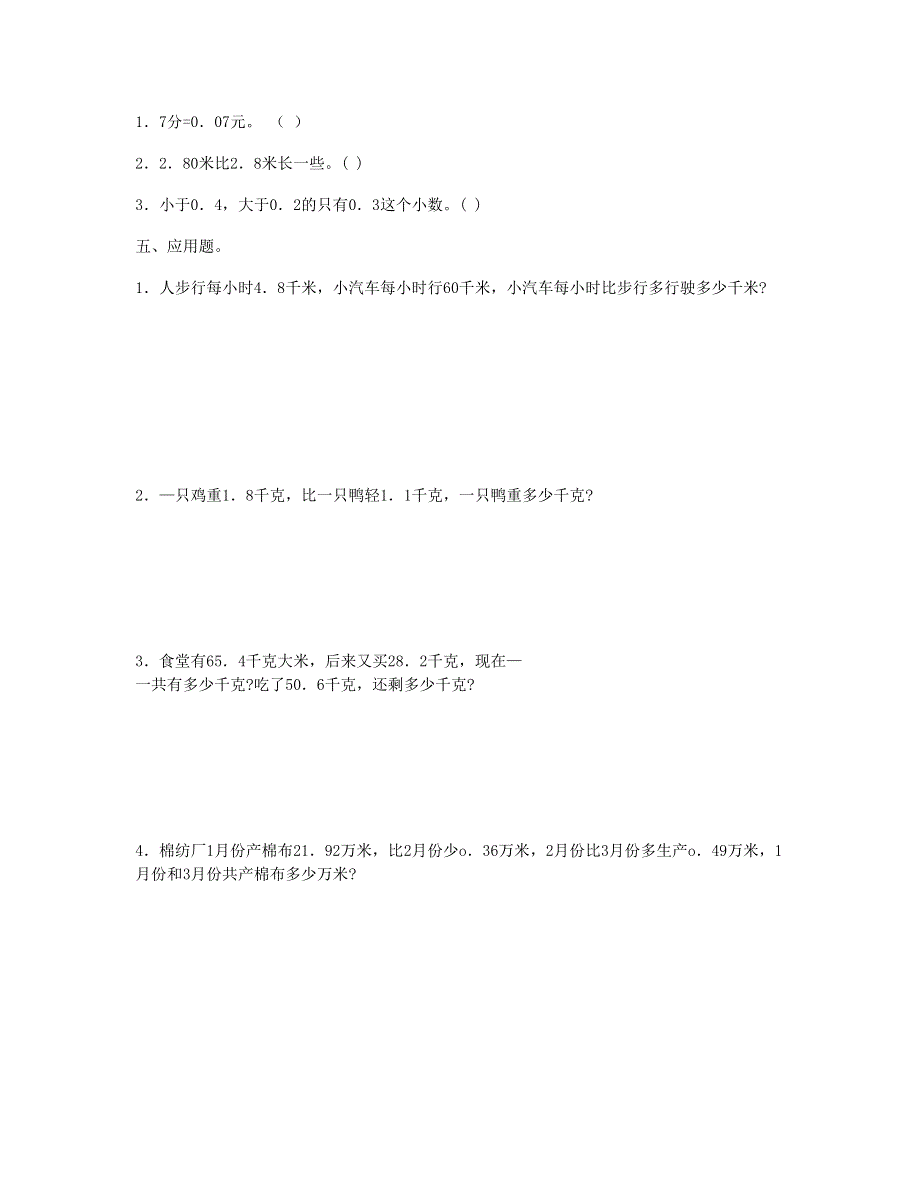 1．7分=0．07元。 （ ）

2．2．80米比2．8米长一些。( )

3．小于0．4，大于0．2的只有0．3这个小数。( )

五、应用题。

1．人步行每小时4．8千米，小汽车每小时行60千米，小汽车每小时比步行多行驶多少千米?

2．一只鸡重1．8千克，比一只鸭轻1．1千克，一只鸭重多少千克?

3．食堂有65．4千克大米，后来又买28．2千克，现在一一共有多少千克?吃了50．6千克，还剩多少千克?

4．棉纺厂1月份产棉布21．92万米，比2月份少o．36万米，2月份比3月份多生产o．49万米，1月份和3月份共产棉布多少万米?